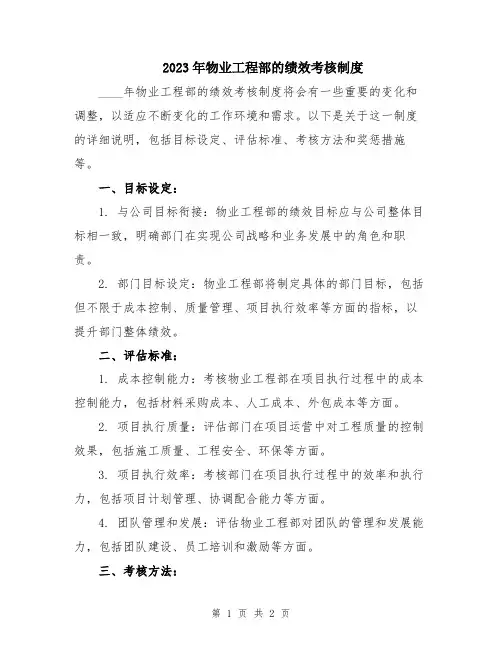 2023年物业工程部的绩效考核制度

____年物业工程部的绩效考核制度将会有一些重要的变化和调整，以适应不断变化的工作环境和需求。以下是关于这一制度的详细说明，包括目标设定、评估标准、考核方法和奖惩措施等。

一、目标设定：

1. 与公司目标衔接：物业工程部的绩效目标应与公司整体目标相一致，明确部门在实现公司战略和业务发展中的角色和职责。

2. 部门目标设定：物业工程部将制定具体的部门目标，包括但不限于成本控制、质量管理、项目执行效率等方面的指标，以提升部门整体绩效。

二、评估标准：

1. 成本控制能力：考核物业工程部在项目执行过程中的成本控制能力，包括材料采购成本、人工成本、外包成本等方面。

2. 项目执行质量：评估部门在项目运营中对工程质量的控制效果，包括施工质量、工程安全、环保等方面。

3. 项目执行效率：考核部门在项目执行过程中的效率和执行力，包括项目计划管理、协调配合能力等方面。

4. 团队管理和发展：评估物业工程部对团队的管理和发展能力，包括团队建设、员工培训和激励等方面。

三、考核方法：

第 1 页 共 2 页